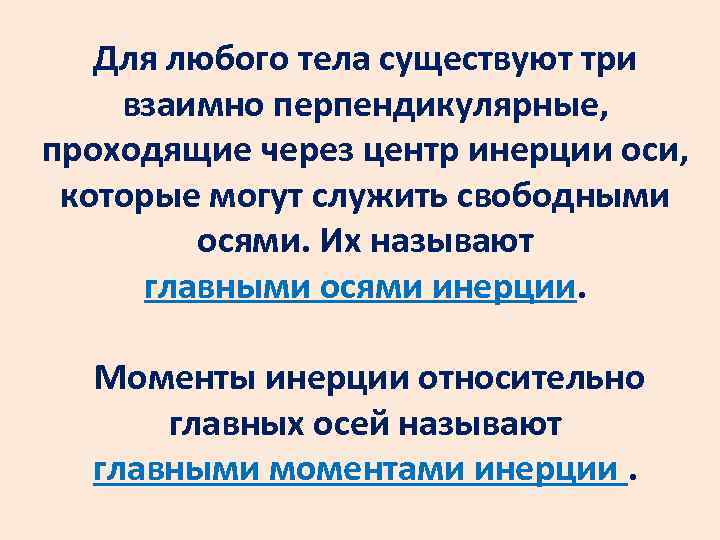 Для любого тела существуют три взаимно перпендикулярные, проходящие через центр инерции оси, которые могут служить свободными осями. Их называют главными осями инерции.

Моменты инерции относительно главных осей называют главными моментами инерции .